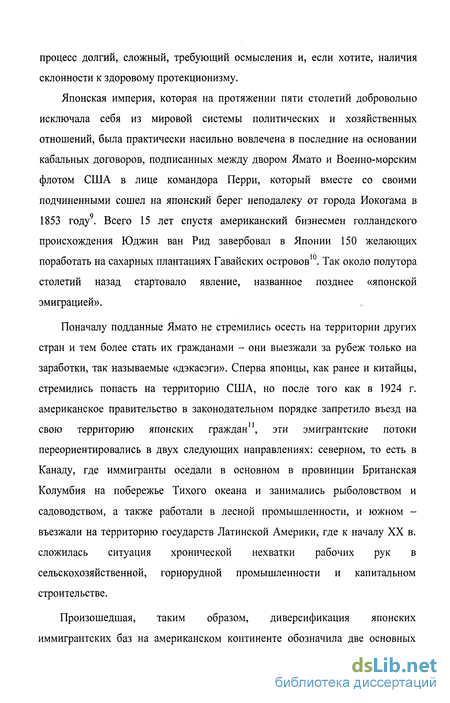 процесс долгий, сложный, требующий осмысления и, если хотите, наличия склонности к здоровому протекционизму.

Японская империя, которая на протяжении пяти столетий добровольно исключала себя из мировой системы политических и хозяйственных отношений, была практически насильно вовлечена в последние на основании кабальных договоров, подписанных между двором Ямато и Военно-морским флотом США в лице командора Перри, который вместе со своими подчиненными сошел на японский берег неподалеку от города Иокогама в 1853 году$^{9}$. Всего 15 лет спустя американский бизнесмен голландского происхождения Юджин ван Рид завербовал в Японии 150 желающих поработать на сахарных плантациях Гавайских островов$^{10}$. Так около полутора столетий назад стартовало явление, названное позднее «японской эмиграцией».

Поначалу подданные Ямато не стремились осесть на территории других стран и тем более стать их гражданами – они выезжали за рубеж только на заработки, так называемые «дэкасэги». Сперва японцы, как ранее и китайцы, стремились попасть на территорию США, но после того как в 1924 г. американское правительство в законодательном порядке запретило въезд на свою территорию японских граждан$^{11}$, эти эмигрантские потоки переориентировались в двух следующих направлениях: северном, то есть в Канаду, где иммигранты оседали в основном в провинции Британская Колумбия на побережье Тихого океана и занимались рыболовством и садоводством, а также работали в лесной промышленности, и южном – въезжали на территорию государств Латинской Америки, где к началу XX в. сложилась ситуация хронической нехватки рабочих рук в сельскохозяйственной, горнорудной промышленности и капитальном строительстве.

Произошедшая, таким образом, диверсификация японских иммигрантских баз на американском континенте обозначила две основных

dsLib.net
библиотека диссертаций